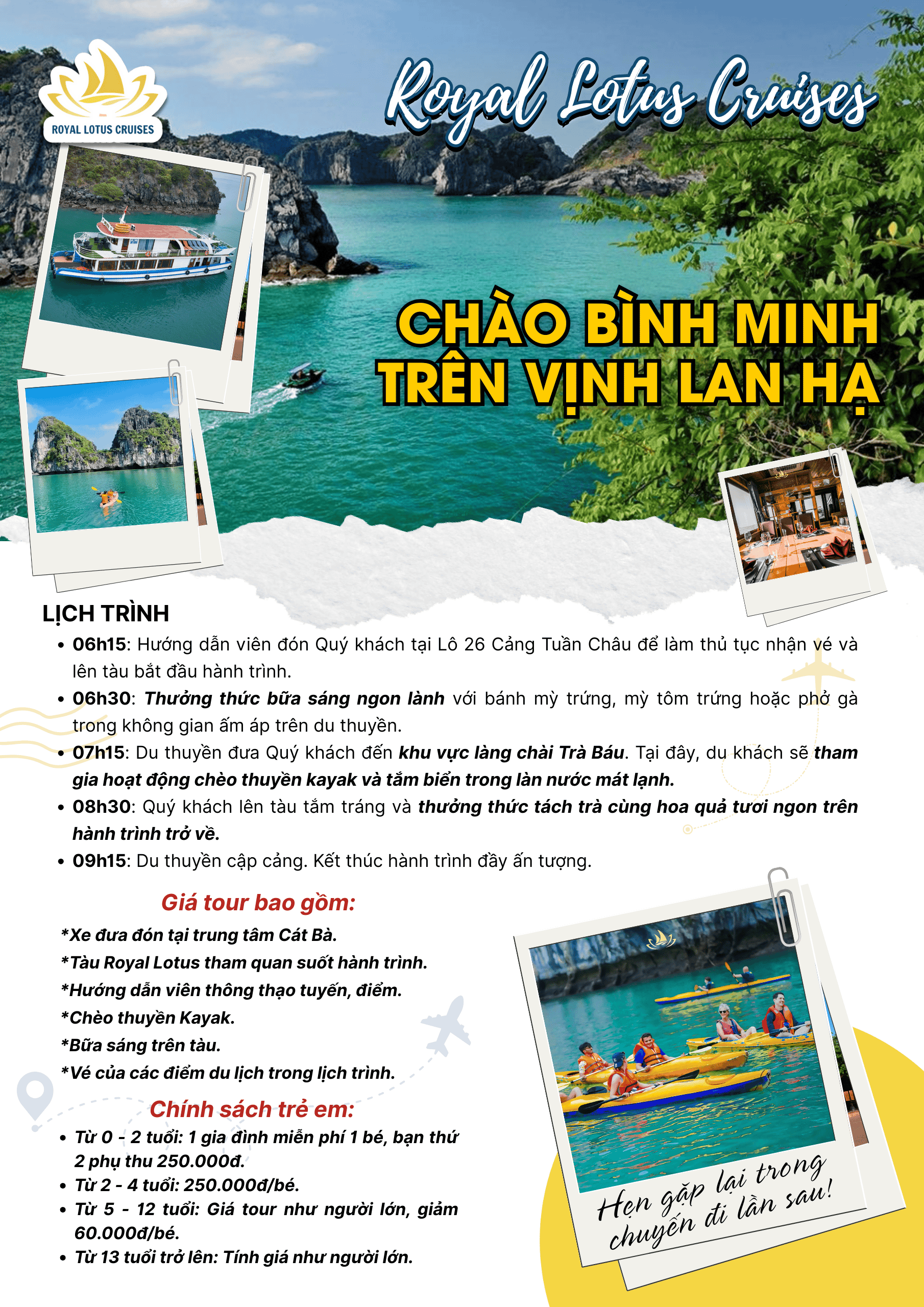 ROYAL LOTUS CRUISES

Royal Lotus Cruises

CHÀO BÌNH MINH TRÊN VỊNH LAN HẠ

LỊCH TRÌNH

• 06h15: Hướng dẫn viên đón Quý khách tại Lô 26 Cảng Tuần Châu để làm thủ tục nhận vé và lên tàu bắt đầu hành trình.
• 06h30: Thưởng thức bữa sáng ngon lành với bánh mỳ trứng, mỳ tôm trứng hoặc phở gà trong không gian ấm áp trên du thuyền.
• 07h15: Du thuyền đưa Quý khách đến khu vực làng chài Trà Báu. Tại đây, du khách sẽ tham gia hoạt động chèo thuyền kayak và tắm biển trong làn nước mát lạnh.
• 08h30: Quý khách lên tàu tắm tráng và thưởng thức tách trà cùng hoa quả tươi ngon trên hành trình trở về.
• 09h15: Du thuyền cập cảng. Kết thúc hành trình đầy ấn tượng.

Giá tour bao gồm:
*Xe đưa đón tại trung tâm Cát Bà.
*Tàu Royal Lotus tham quan suốt hành trình.
*Hướng dẫn viên thông thạo tuyến, điểm.
*Chèo thuyền Kayak.
*Bữa sáng trên tàu.
*Vé của các điểm du lịch trong lịch trình.

Chính sách trẻ em:
• Từ 0 - 2 tuổi: 1 gia đình miễn phí 1 bé, bạn thứ 2 phụ thu 250.000đ.
• Từ 2 - 4 tuổi: 250.000đ/bé.
• Từ 5 - 12 tuổi: Giá tour như người lớn, giảm 60.000đ/bé.
• Từ 13 tuổi trở lên: Tính giá như người lớn.

Hẹn gặp lại trong chuyến đi lần sau!